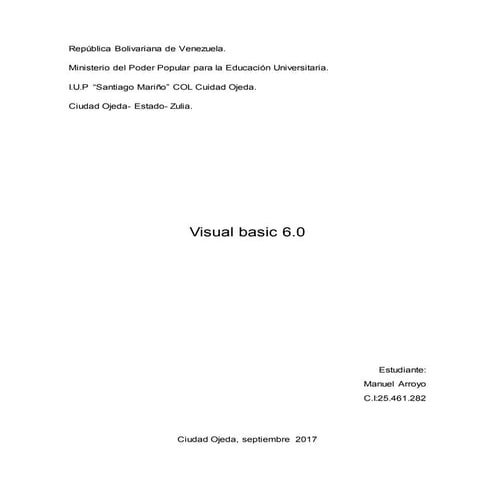 República Bolivariana de Venezuela.

Ministerio del Poder Popular para la Educación Universitaria.

I.U.P "Santiago Mariño" COL Cuidad Ojeda.

Ciudad Ojeda- Estado- Zulia.

Visual basic 6.0

Estudiante:

Manuel Arroyo

C.I:25.461.282

Ciudad Ojeda, septiembre 2017